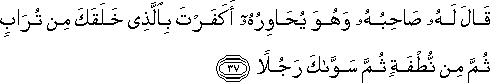 قَالَ لَهُۥ صَاحِبُهُۥ وَهُوَ يُحَاوِرُهُۥٓ أَكَفَرْتَ بِٱلَّذِى خَلَقَكَ مِن تُرَابٍ ثُمَّ مِن نُّطْفَةٍ ثُمَّ سَوَّىٰكَ رَجُلًا ٣٧